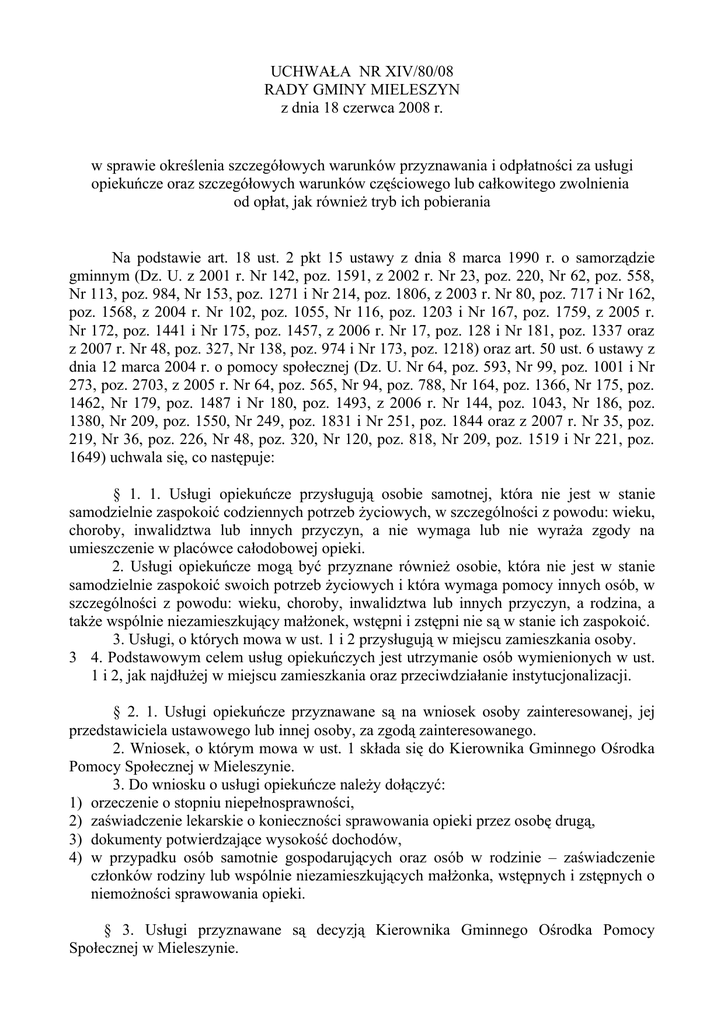 UCHWAŁA NR XIV/80/08
RADY GMINY MIELESZYN
z dnia 18 czerwca 2008 r.

w sprawie określenia szczegółowych warunków przyznawania i odpłatności za usługi opiekuńcze oraz szczegółowych warunków częściowego lub całkowitego zwolnienia od opłat, jak również tryb ich pobierania

Na podstawie art. 18 ust. 2 pkt 15 ustawy z dnia 8 marca 1990 r. o samorządzie gminnym (Dz. U. z 2001 r. Nr 142, poz. 1591, z 2002 r. Nr 23, poz. 220, Nr 62, poz. 558, Nr 113, poz. 984, Nr 153, poz. 1271 i Nr 214, poz. 1806, z 2003 r. Nr 80, poz. 717 i Nr 162, poz. 1568, z 2004 r. Nr 102, poz. 1055, Nr 116, poz. 1203 i Nr 167, poz. 1759, z 2005 r. Nr 172, poz. 1441 i Nr 175, poz. 1457, z 2006 r. Nr 17, poz. 128 i Nr 181, poz. 1337 oraz z 2007 r. Nr 48, poz. 327, Nr 138, poz. 974 i Nr 173, poz. 1218) oraz art. 50 ust. 6 ustawy z dnia 12 marca 2004 r. o pomocy społecznej (Dz. U. Nr 64, poz. 593, Nr 99, poz. 1001 i Nr 273, poz. 2703, z 2005 r. Nr 64, poz. 565, Nr 94, poz. 788, Nr 164, poz. 1366, Nr 175, poz. 1462, Nr 179, poz. 1487 i Nr 180, poz. 1493, z 2006 r. Nr 144, poz. 1043, Nr 186, poz. 1380, Nr 209, poz. 1550, Nr 249, poz. 1831 i Nr 251, poz. 1844 oraz z 2007 r. Nr 35, poz. 219, Nr 36, poz. 226, Nr 48, poz. 320, Nr 120, poz. 818, Nr 209, poz. 1519 i Nr 221, poz. 1649) uchwala się, co następuje:

§ 1. 1. Usługi opiekuńcze przysługują osobie samotnej, która nie jest w stanie samodzielnie zaspokoić codziennych potrzeb życiowych, w szczególności z powodu: wieku, choroby, inwalidztwa lub innych przyczyn, a nie wymaga lub nie wyraża zgody na umieszczenie w placówce całodobowej opieki.
2. Usługi opiekuńcze mogą być przyznane również osobie, która nie jest w stanie samodzielnie zaspokoić swoich potrzeb życiowych i która wymaga pomocy innych osób, w szczególności z powodu: wieku, choroby, inwalidztwa lub innych przyczyn, a rodzina, a także wspólnie niezamieszkujący małżonek, wstępni i zstępni nie są w stanie ich zaspokoić.
3. Usługi, o których mowa w ust. 1 i 2 przysługują w miejscu zamieszkania osoby.
3 4. Podstawowym celem usług opiekuńczych jest utrzymanie osób wymienionych w ust. 1 i 2, jak najdłużej w miejscu zamieszkania oraz przeciwdziałanie instytucjonalizacji.

§ 2. 1. Usługi opiekuńcze przyznawane są na wniosek osoby zainteresowanej, jej przedstawiciela ustawowego lub innej osoby, za zgodą zainteresowanego.
2. Wniosek, o którym mowa w ust. 1 składa się do Kierownika Gminnego Ośrodka Pomocy Społecznej w Mieleszynie.
3. Do wniosku o usługi opiekuńcze należy dołączyć:
1) orzeczenie o stopniu niepełnosprawności,
2) zaświadczenie lekarskie o konieczności sprawowania opieki przez osobę drugą,
3) dokumenty potwierdzające wysokość dochodów,
4) w przypadku osób samotnie gospodarujących oraz osób w rodzinie – zaświadczenie członków rodziny lub wspólnie niezamieszkujących małżonka, wstępnych i zstępnych o niemożności sprawowania opieki.

§ 3. Usługi przyznawane są decyzją Kierownika Gminnego Ośrodka Pomocy Społecznej w Mieleszynie.